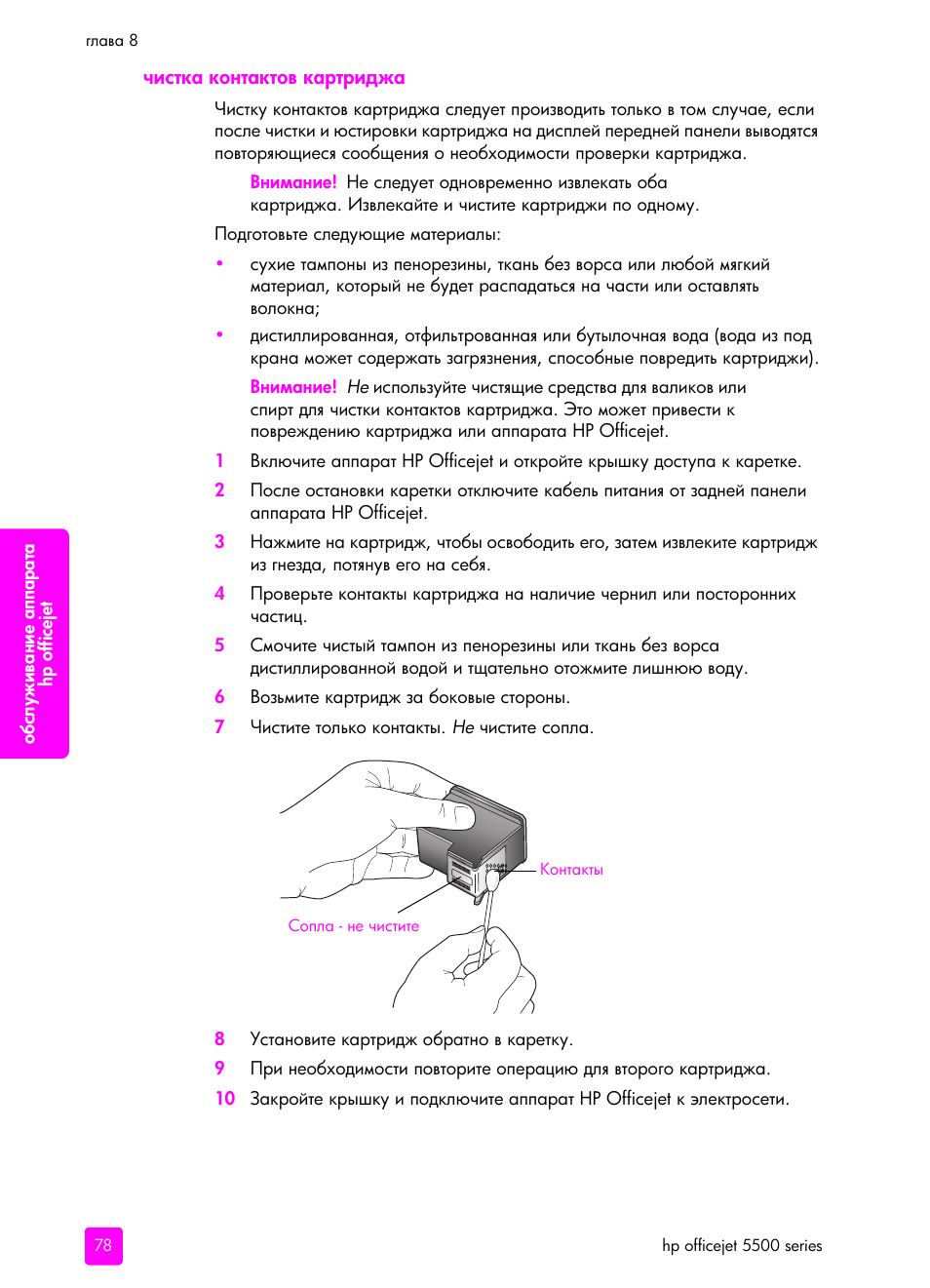 глава 8

чистка контактов картриджа

Чистку контактов картриджа следует производить только в том случае, если после чистки и юстировки картриджа на дисплей передней панели выводятся повторяющиеся сообщения о необходимости проверки картриджа.

Внимание! Не следует одновременно извлекать оба картриджа. Извлекайте и чистите картриджи по одному.

Подготовьте следующие материалы:

• сухие тампоны из пенорезины, ткань без ворса или любой мягкий материал, который не будет распадаться на части или оставлять волокна;

• дистиллированная, отфильтрованная или бутылочная вода (вода из под крана может содержать загрязнения, способные повредить картриджи).

Внимание! Не используйте чистящие средства для валиков или спирт для чистки контактов картриджа. Это может привести к повреждению картриджа или аппарата HP Officejet.

1 Включите аппарат HP Officejet и откройте крышку доступа к каретке.

2 После остановки каретки отключите кабель питания от задней панели аппарата HP Officejet.

3 Нажмите на картридж, чтобы освободить его, затем извлеките картридж из гнезда, потянув его на себя.

4 Проверьте контакты картриджа на наличие чернил или посторонних частиц.

5 Смочите чистый тампон из пенорезины или ткань без ворса дистиллированной водой и тщательно отожмите лишнюю воду.

6 Возьмите картридж за боковые стороны.

7 Чистите только контакты. Не чистите сопла.

Контакты

Сопла - не чистите

8 Установите картридж обратно в каретку.

9 При необходимости повторите операцию для второго картриджа.

10 Закройте крышку и подключите аппарат HP Officejet к электросети.

обслуживание аппарата hp officejet

78

hp officejet 5500 series